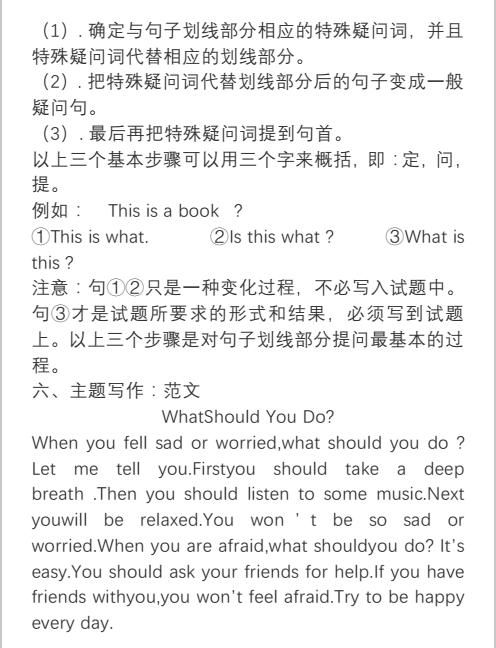 （1）. 确定与句子划线部分相应的特殊疑问词，并且特殊疑问词代替相应的划线部分。
（2）. 把特殊疑问词代替划线部分后的句子变成一般疑问句。
（3）. 最后再把特殊疑问词提到句首。
以上三个基本步骤可以用三个字来概括，即：定，问，提。
例如： This is a book ？
①This is what. ②Is this what ? ③What is this ?
注意：句①②只是一种变化过程，不必写入试题中。句③才是试题所要求的形式和结果，必须写到试题上。以上三个步骤是对句子划线部分提问最基本的过程。
六、主题写作：范文
WhatShould You Do?
When you fell sad or worried,what should you do ? Let me tell you.Firstyou should take a deep breath .Then you should listen to some music.Next youwill be relaxed.You won ' t be so sad or worried.When you are afraid,what shouldyou do? It's easy.You should ask your friends for help.If you have friends withyou,you won't feel afraid.Try to be happy every day.